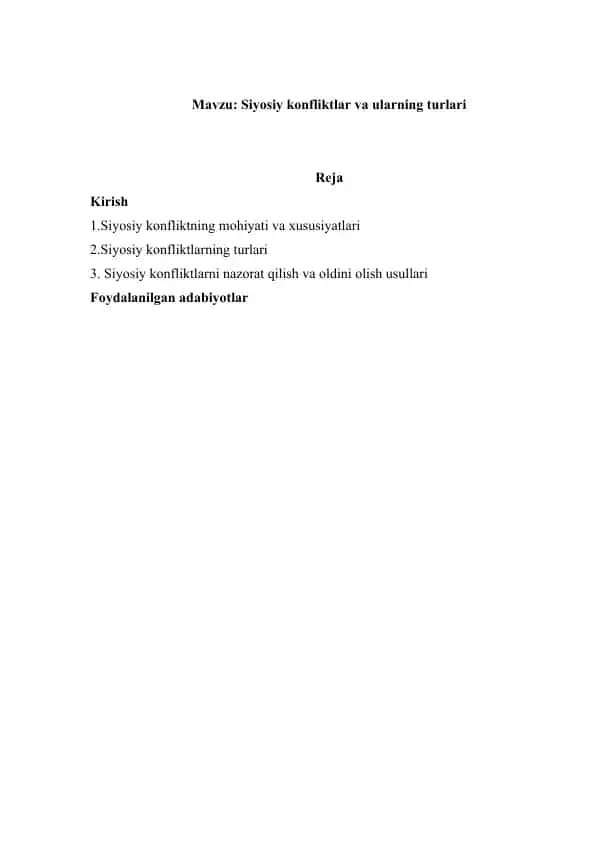 Mavzu: Siyosiy konfliktlar va ularning turlari

Reja

Kirish

1.Siyosiy konfliktning mohiyati va xususiyatlari

2.Siyosiy konfliktlarning turlari

3. Siyosiy konfliktlarni nazorat qilish va oldini olish usullari

Foydalanilgan adabiyotlar